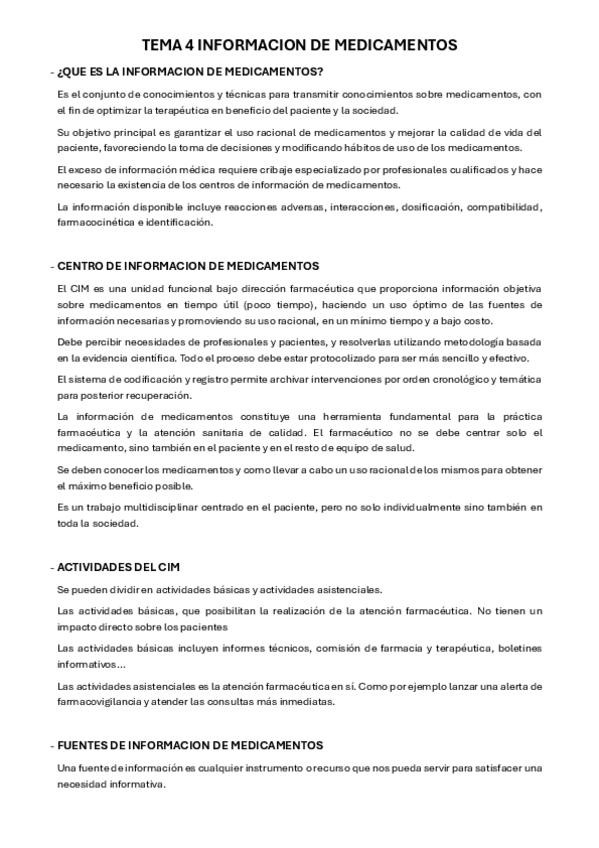 TEMA 4 INFORMACION DE MEDICAMENTOS

- ¿QUE ES LA INFORMACION DE MEDICAMENTOS?

Es el conjunto de conocimientos y técnicas para transmitir conocimientos sobre medicamentos, con el fin de optimizar la terapéutica en beneficio del paciente y la sociedad.

Su objetivo principal es garantizar el uso racional de medicamentos y mejorar la calidad de vida del paciente, favoreciendo la toma de decisiones y modificando hábitos de uso de los medicamentos.

El exceso de información médica requiere cribaje especializado por profesionales cualificados y hace necesario la existencia de los centros de información de medicamentos.

La información disponible incluye reacciones adversas, interacciones, dosificación, compatibilidad, farmacocinética e identificación.

- CENTRO DE INFORMACION DE MEDICAMENTOS

El CIM es una unidad funcional bajo dirección farmacéutica que proporciona información objetiva sobre medicamentos en tiempo útil (poco tiempo), haciendo un uso óptimo de las fuentes de información necesarias y promoviendo su uso racional, en un mínimo tiempo y a bajo costo.

Debe percibir necesidades de profesionales y pacientes, y resolverlas utilizando metodología basada en la evidencia científica. Todo el proceso debe estar protocolizado para ser más sencillo y efectivo.

El sistema de codificación y registro permite archivar intervenciones por orden cronológico y temática para posterior recuperación.

La información de medicamentos constituye una herramienta fundamental para la práctica farmacéutica y la atención sanitaria de calidad. El farmacéutico no se debe centrar solo el medicamento, sino también en el paciente y en el resto de equipo de salud.

Se deben conocer los medicamentos y como llevar a cabo un uso racional de los mismos para obtener el máximo beneficio posible.

Es un trabajo multidisciplinar centrado en el paciente, pero no solo individualmente sino también en toda la sociedad.

- ACTIVIDADES DEL CIM

Se pueden dividir en actividades básicas y actividades asistenciales.

Las actividades básicas, que posibilitan la realización de la atención farmacéutica. No tienen un impacto directo sobre los pacientes

Las actividades básicas incluyen informes técnicos, comisión de farmacia y terapéutica, boletines informativos…

Las actividades asistenciales es la atención farmacéutica en sí. Como por ejemplo lanzar una alerta de farmacovigilancia y atender las consultas más inmediatas.

- FUENTES DE INFORMACION DE MEDICAMENTOS

Una fuente de información es cualquier instrumento o recurso que nos pueda servir para satisfacer una necesidad informativa.